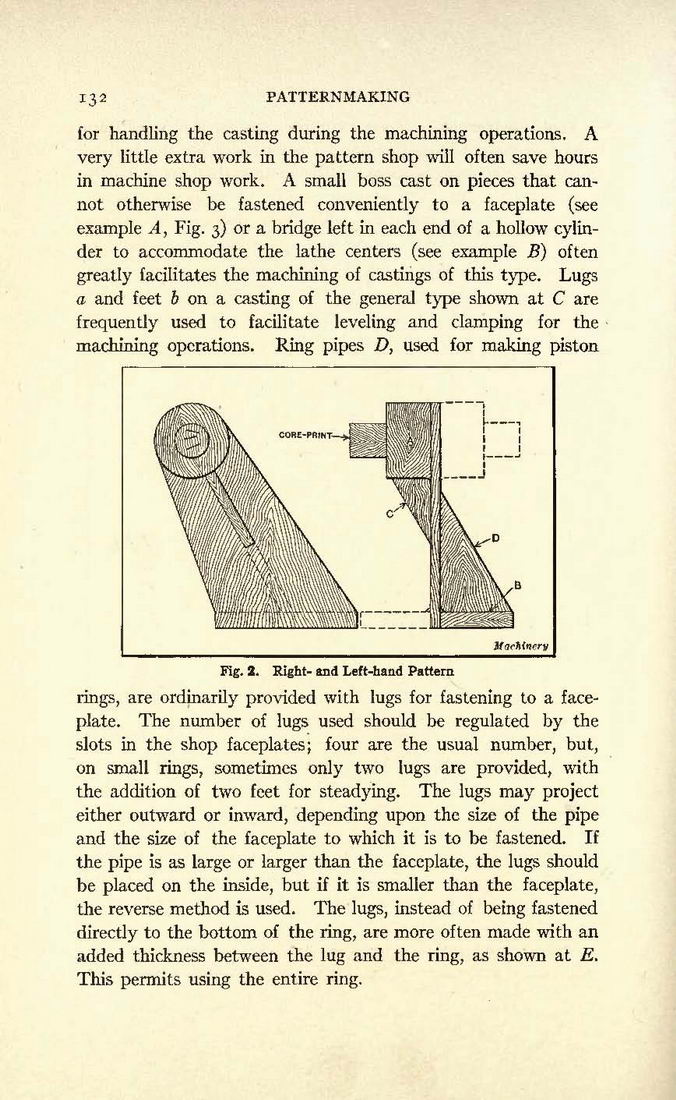 132 PATTERNMAKING

for handling the casting during the machining operations. A very little extra work in the pattern shop will often save hours in machine shop work. A small boss cast on pieces that cannot otherwise be fastened conveniently to a faceplate (see example $A$, Fig. 3) or a bridge left in each end of a hollow cylinder to accommodate the lathe centers (see example $B$) often greatly facilitates the machining of castings of this type. Lugs $a$ and feet $b$ on a casting of the general type shown at $C$ are frequently used to facilitate leveling and clamping for the machining operations. Ring pipes $D$, used for making piston

CORE-PRINT

A

C

D

B

Machinery

Fig. 2. Right- and Left-hand Pattern

rings, are ordinarily provided with lugs for fastening to a faceplate. The number of lugs used should be regulated by the slots in the shop faceplates; four are the usual number, but, on small rings, sometimes only two lugs are provided, with the addition of two feet for steadying. The lugs may project either outward or inward, depending upon the size of the pipe and the size of the faceplate to which it is to be fastened. If the pipe is as large or larger than the faceplate, the lugs should be placed on the inside, but if it is smaller than the faceplate, the reverse method is used. The lugs, instead of being fastened directly to the bottom of the ring, are more often made with an added thickness between the lug and the ring, as shown at $E$. This permits using the entire ring.